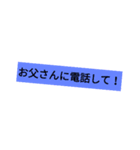 お父さんに電話して！